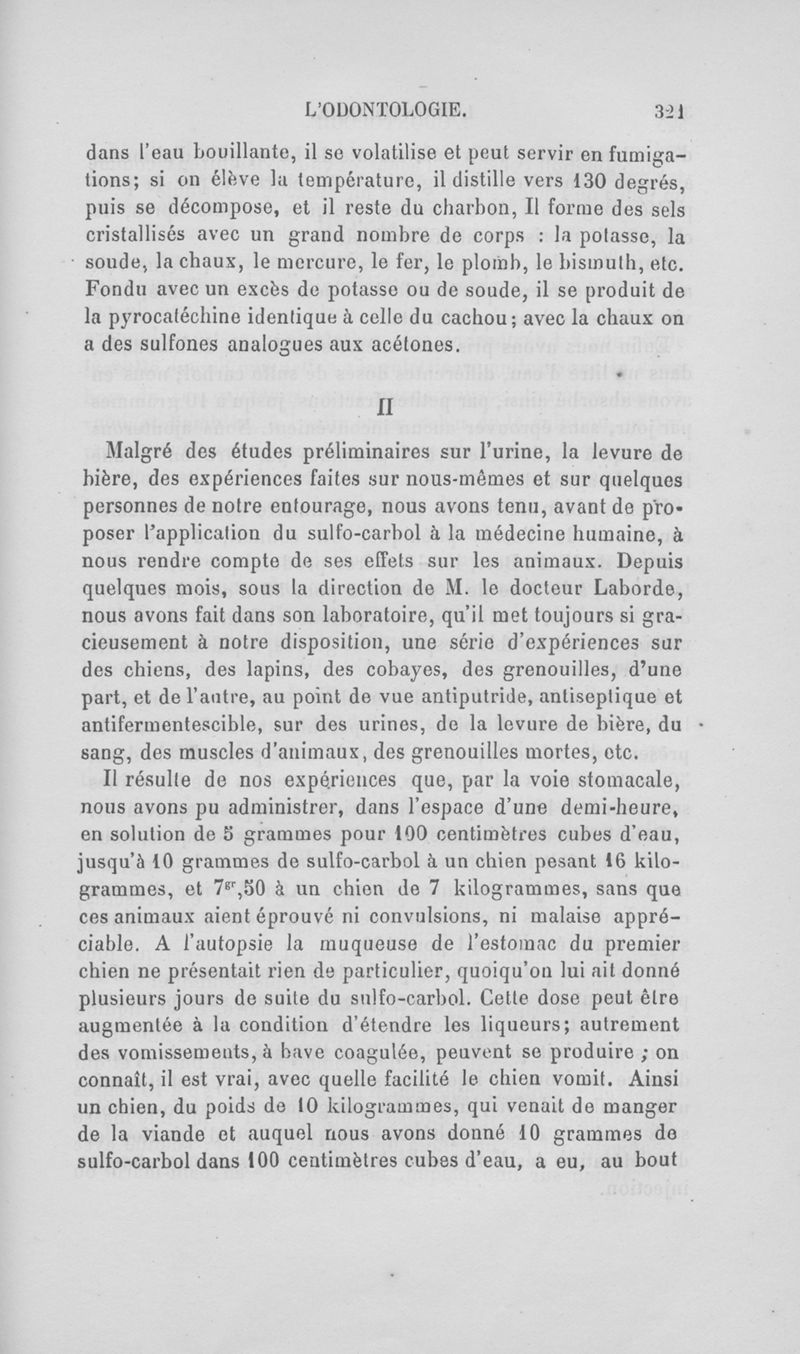 L'ODONTOLOGIE. 321

dans l'eau bouillante, il se volatilise et peut servir en fumigations; si on élève la température, il distille vers 130 degrés, puis se décompose, et il reste du charbon, Il forme des sels cristallisés avec un grand nombre de corps : la potasse, la soude, la chaux, le mercure, le fer, le plomb, le bismuth, etc. Fondu avec un excès de potasse ou de soude, il se produit de la pyrocatéchine identique à celle du cachou; avec la chaux on a des sulfones analogues aux acétones.

II

Malgré des études préliminaires sur l'urine, la levure de bière, des expériences faites sur nous-mêmes et sur quelques personnes de notre entourage, nous avons tenu, avant de proposer l'application du sulfo-carbol à la médecine humaine, à nous rendre compte de ses effets sur les animaux. Depuis quelques mois, sous la direction de M. le docteur Laborde, nous avons fait dans son laboratoire, qu'il met toujours si gracieusement à notre disposition, une série d'expériences sur des chiens, des lapins, des cobayes, des grenouilles, d'une part, et de l'autre, au point de vue antiputride, antiseptique et antifermentescible, sur des urines, de la levure de bière, du sang, des muscles d'animaux, des grenouilles mortes, etc.

Il résulte de nos expériences que, par la voie stomacale, nous avons pu administrer, dans l'espace d'une demi-heure, en solution de 5 grammes pour 100 centimètres cubes d'eau, jusqu'à 10 grammes de sulfo-carbol à un chien pesant 16 kilogrammes, et $7^{gr},50$ à un chien de 7 kilogrammes, sans que ces animaux aient éprouvé ni convulsions, ni malaise appréciable. A l'autopsie la muqueuse de l'estomac du premier chien ne présentait rien de particulier, quoiqu'on lui ait donné plusieurs jours de suite du sulfo-carbol. Cette dose peut être augmentée à la condition d'étendre les liqueurs; autrement des vomissements, à bave coagulée, peuvent se produire ; on connaît, il est vrai, avec quelle facilité le chien vomit. Ainsi un chien, du poids de 10 kilogrammes, qui venait de manger de la viande et auquel nous avons donné 10 grammes de sulfo-carbol dans 100 centimètres cubes d'eau, a eu, au bout